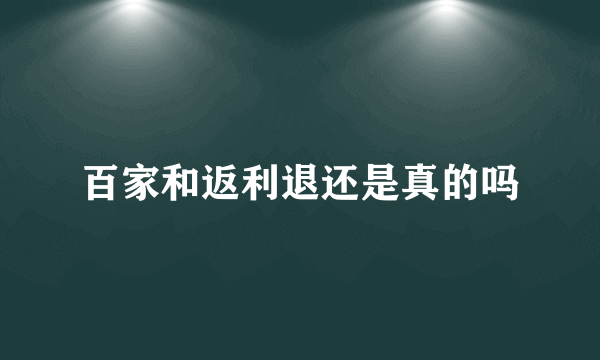 百家和返利退还是真的吗